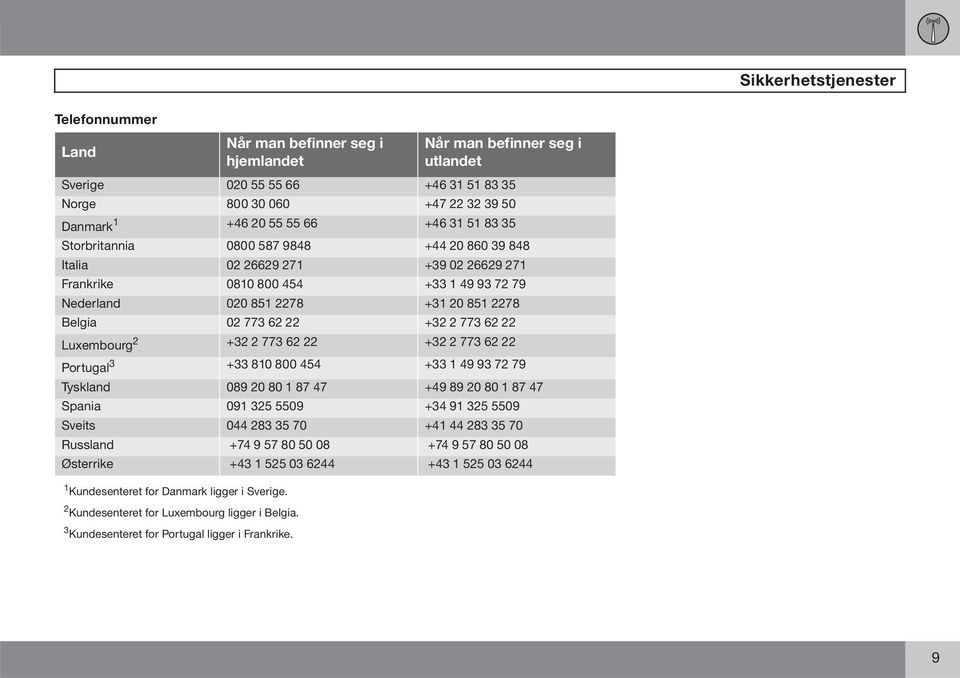 Sikkerhetstjenester

Telefonnummer

| Land | Når man befinner seg i hjemlandet | Når man befinner seg i utlandet |
|---|---|---|
| Sverige | 020 55 55 66 | +46 31 51 83 35 |
| Norge | 800 30 060 | +47 22 32 39 50 |
| Danmark$^1$ | +46 20 55 55 66 | +46 31 51 83 35 |
| Storbritannia | 0800 587 9848 | +44 20 860 39 848 |
| Italia | 02 26629 271 | +39 02 26629 271 |
| Frankrike | 0810 800 454 | +33 1 49 93 72 79 |
| Nederland | 020 851 2278 | +31 20 851 2278 |
| Belgia | 02 773 62 22 | +32 2 773 62 22 |
| Luxembourg$^2$ | +32 2 773 62 22 | +32 2 773 62 22 |
| Portugal$^3$ | +33 810 800 454 | +33 1 49 93 72 79 |
| Tyskland | 089 20 80 1 87 47 | +49 89 20 80 1 87 47 |
| Spania | 091 325 5509 | +34 91 325 5509 |
| Sveits | 044 283 35 70 | +41 44 283 35 70 |
| Russland | +74 9 57 80 50 08 | +74 9 57 80 50 08 |
| Østerrike | +43 1 525 03 6244 | +43 1 525 03 6244 |

$^1$Kundesenteret for Danmark ligger i Sverige.

$^2$Kundesenteret for Luxembourg ligger i Belgia.

$^3$Kundesenteret for Portugal ligger i Frankrike.

9